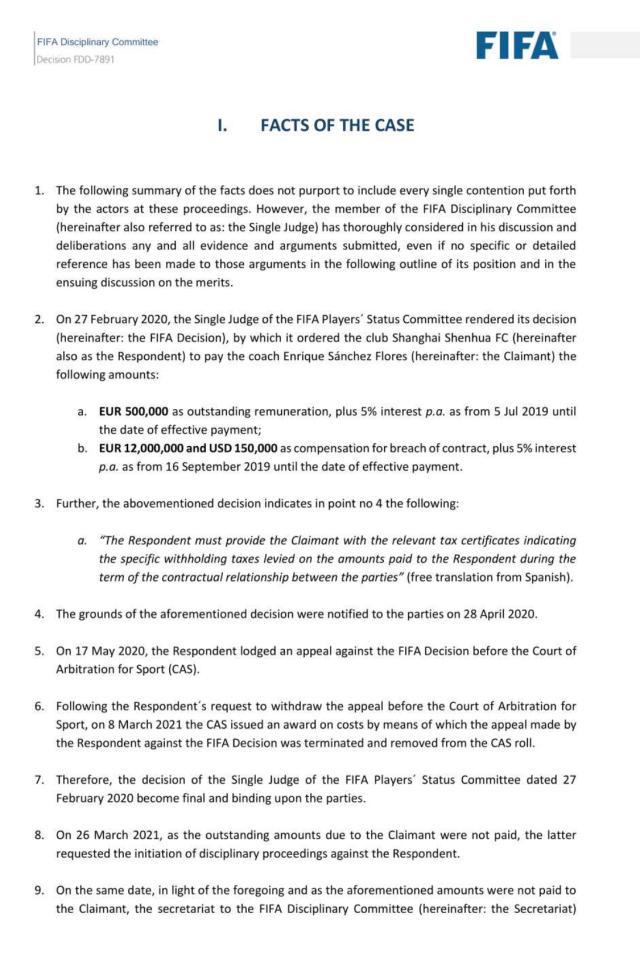 FIFA Disciplinary Committee
Decision FDD-7891

FIFA

I. FACTS OF THE CASE

1. The following summary of the facts does not purport to include every single contention put forth by the actors at these proceedings. However, the member of the FIFA Disciplinary Committee (hereinafter also referred to as: the Single Judge) has thoroughly considered in his discussion and deliberations any and all evidence and arguments submitted, even if no specific or detailed reference has been made to those arguments in the following outline of its position and in the ensuing discussion on the merits.

2. On 27 February 2020, the Single Judge of the FIFA Players´ Status Committee rendered its decision (hereinafter: the FIFA Decision), by which it ordered the club Shanghai Shenhua FC (hereinafter also as the Respondent) to pay the coach Enrique Sánchez Flores (hereinafter: the Claimant) the following amounts:

a. EUR 500,000 as outstanding remuneration, plus 5% interest p.a. as from 5 Jul 2019 until the date of effective payment;

b. EUR 12,000,000 and USD 150,000 as compensation for breach of contract, plus 5% interest p.a. as from 16 September 2019 until the date of effective payment.

3. Further, the abovementioned decision indicates in point no 4 the following:

a. "The Respondent must provide the Claimant with the relevant tax certificates indicating the specific withholding taxes levied on the amounts paid to the Respondent during the term of the contractual relationship between the parties" (free translation from Spanish).

4. The grounds of the aforementioned decision were notified to the parties on 28 April 2020.

5. On 17 May 2020, the Respondent lodged an appeal against the FIFA Decision before the Court of Arbitration for Sport (CAS).

6. Following the Respondent´s request to withdraw the appeal before the Court of Arbitration for Sport, on 8 March 2021 the CAS issued an award on costs by means of which the appeal made by the Respondent against the FIFA Decision was terminated and removed from the CAS roll.

7. Therefore, the decision of the Single Judge of the FIFA Players´ Status Committee dated 27 February 2020 become final and binding upon the parties.

8. On 26 March 2021, as the outstanding amounts due to the Claimant were not paid, the latter requested the initiation of disciplinary proceedings against the Respondent.

9. On the same date, in light of the foregoing and as the aforementioned amounts were not paid to the Claimant, the secretariat to the FIFA Disciplinary Committee (hereinafter: the Secretariat)